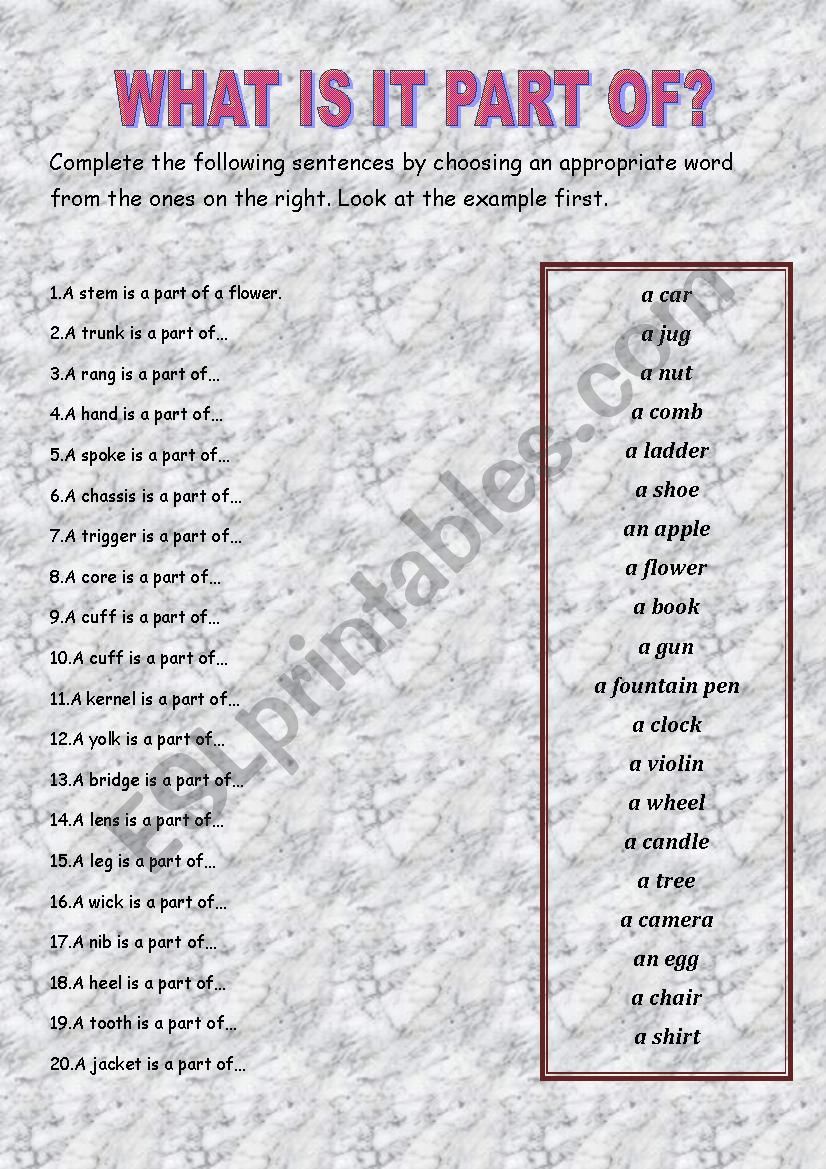 WHAT IS IT PART OF?

Complete the following sentences by choosing an appropriate word from the ones on the right. Look at the example first.

1.A stem is a part of a flower.
2.A trunk is a part of...
3.A rang is a part of...
4.A hand is a part of...
5.A spoke is a part of...
6.A chassis is a part of...
7.A trigger is a part of...
8.A core is a part of...
9.A cuff is a part of...
10.A cuff is a part of...
11.A kernel is a part of...
12.A yolk is a part of...
13.A bridge is a part of...
14.A lens is a part of...
15.A leg is a part of...
16.A wick is a part of...
17.A nib is a part of...
18.A heel is a part of...
19.A tooth is a part of...
20.A jacket is a part of...

a car
a jug
a nut
a comb
a ladder
a shoe
an apple
a flower
a book
a gun
a fountain pen
a clock
a violin
a wheel
a candle
a tree
a camera
an egg
a chair
a shirt

ESLprintables.com